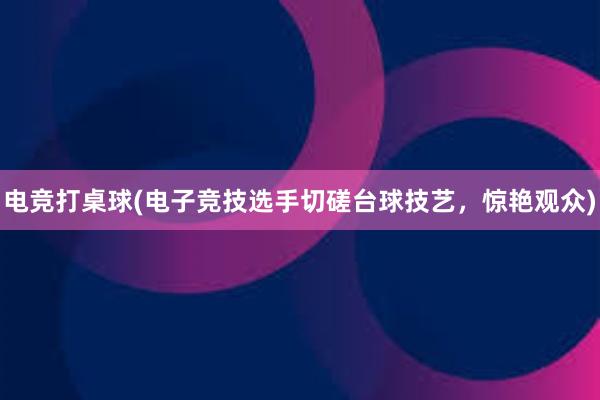 电竞打桌球(电子竞技选手切磋台球技艺，惊艳观众)